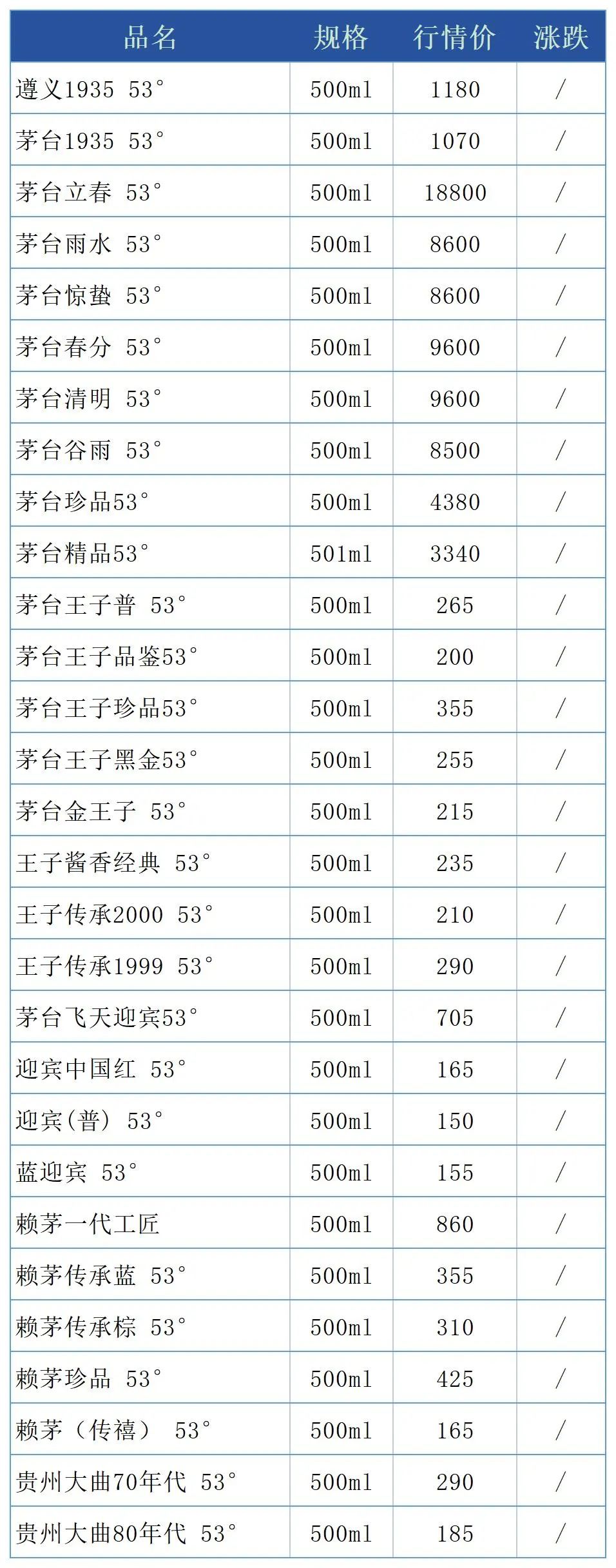 | 品名 | 规格 | 行情价 | 涨跌 |
|---|---|---|---|
| 遵义1935 53° | 500ml | 1180 | / |
| 茅台1935 53° | 500ml | 1070 | / |
| 茅台立春 53° | 500ml | 18800 | / |
| 茅台雨水 53° | 500ml | 8600 | / |
| 茅台惊蛰 53° | 500ml | 8600 | / |
| 茅台春分 53° | 500ml | 9600 | / |
| 茅台清明 53° | 500ml | 9600 | / |
| 茅台谷雨 53° | 500ml | 8500 | / |
| 茅台珍品53° | 500ml | 4380 | / |
| 茅台精品53° | 501ml | 3340 | / |
| 茅台王子普 53° | 500ml | 265 | / |
| 茅台王子品鉴53° | 500ml | 200 | / |
| 茅台王子珍品53° | 500ml | 355 | / |
| 茅台王子黑金53° | 500ml | 255 | / |
| 茅台金王子 53° | 500ml | 215 | / |
| 王子酱香经典 53° | 500ml | 235 | / |
| 王子传承2000 53° | 500ml | 210 | / |
| 王子传承1999 53° | 500ml | 290 | / |
| 茅台飞天迎宾53° | 500ml | 705 | / |
| 迎宾中国红 53° | 500ml | 165 | / |
| 迎宾(普) 53° | 500ml | 150 | / |
| 蓝迎宾 53° | 500ml | 155 | / |
| 赖茅一代工匠 | 500ml | 860 | / |
| 赖茅传承蓝 53° | 500ml | 355 | / |
| 赖茅传承棕 53° | 500ml | 310 | / |
| 赖茅珍品 53° | 500ml | 425 | / |
| 赖茅(传禧) 53° | 500ml | 165 | / |
| 贵州大曲70年代 53° | 500ml | 290 | / |
| 贵州大曲80年代 53° | 500ml | 185 | / |